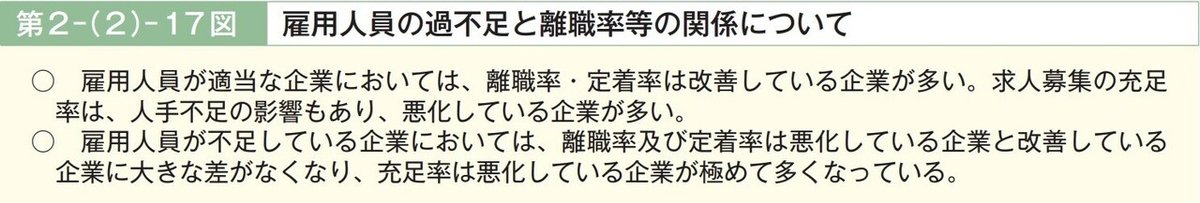 第2-(2)-17図　雇用人員の過不足と離職率等の関係について

○　雇用人員が適当な企業においては、離職率・定着率は改善している企業が多い。求人募集の充足率は、人手不足の影響もあり、悪化している企業が多い。
○　雇用人員が不足している企業においては、離職率及び定着率は悪化している企業と改善している企業に大きな差がなくなり、充足率は悪化している企業が極めて多くなっている。